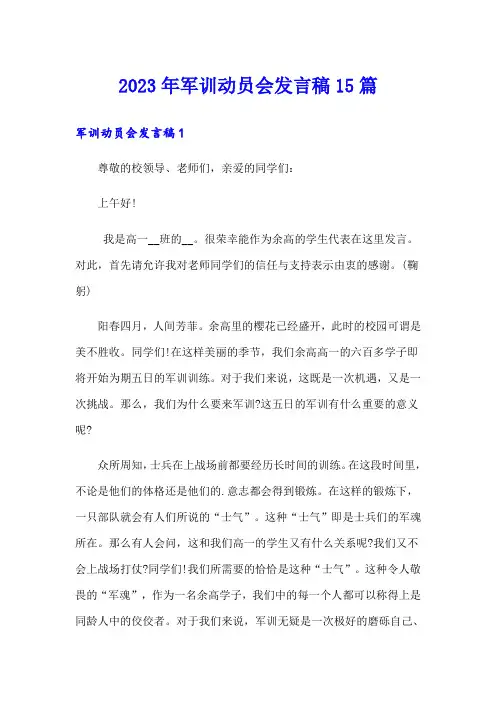 2023年军训动员会发言稿15篇

军训动员会发言稿1

尊敬的校领导、老师们，亲爱的同学们：

上午好！

我是高一__班的__。很荣幸能作为余高的学生代表在这里发言。对此，首先请允许我对老师同学们的信任与支持表示由衷的感谢。（鞠躬）

阳春四月，人间芳菲。余高里的樱花已经盛开，此时的校园可谓是美不胜收。同学们！在这样美丽的季节，我们余高高一的六百多学子即将开始为期五日的军训训练。对于我们来说，这既是一次机遇，又是一次挑战。那么，我们为什么要来军训?这五日的军训有什么重要的意义呢?

众所周知，士兵在上战场前都要经历长时间的训练。在这段时间里，不论是他们的体格还是他们的.意志都会得到锻炼。在这样的锻炼下，一只部队就会有人们所说的“士气”。这种“士气”即是士兵们的军魂所在。那么有人会问，这和我们高一的学生又有什么关系呢?我们又不会上战场打仗?同学们！我们所需要的恰恰是这种“士气”。这种令人敬畏的“军魂”，作为一名余高学子，我们中的每一个人都可以称得上是同龄人中的佼佼者。对于我们来说，军训无疑是一次极好的磨砺自己、